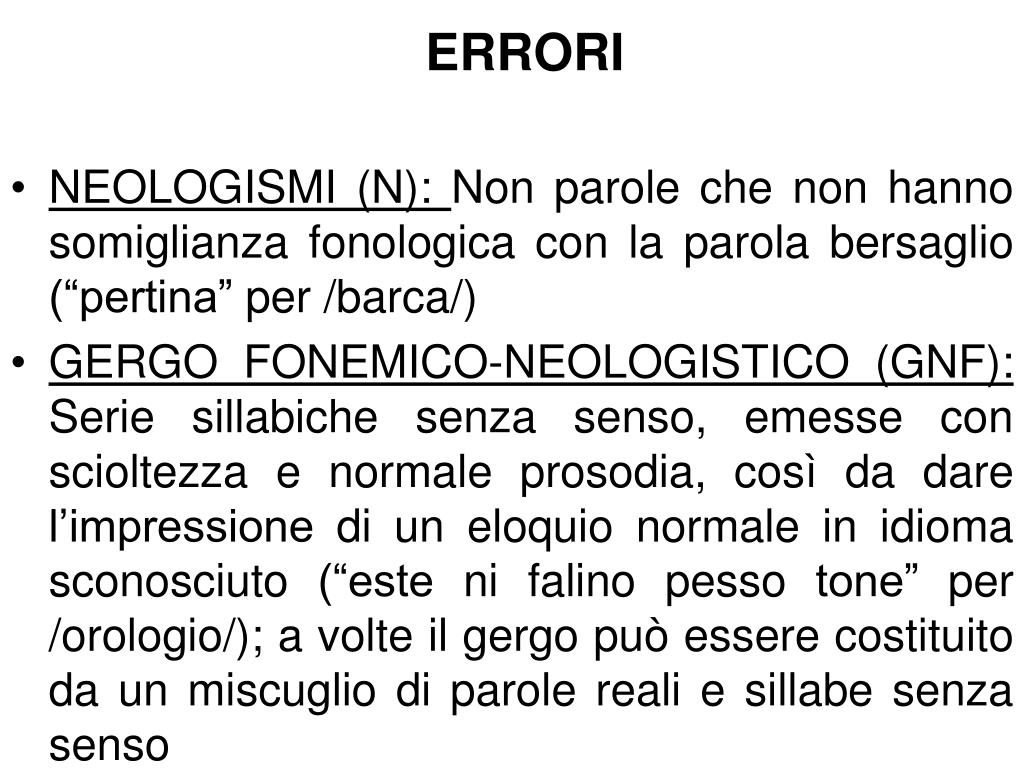 ERRORI

• NEOLOGISMI (N): Non parole che non hanno somiglianza fonologica con la parola bersaglio (“pertina” per /barca/)

• GERGO FONEMICO-NEOLOGISTICO (GNF): Serie sillabiche senza senso, emesse con scioltezza e normale prosodia, così da dare l’impressione di un eloquio normale in idioma sconosciuto (“este ni falino pesso tone” per /orologio/); a volte il gergo può essere costituito da un miscuglio di parole reali e sillabe senza senso